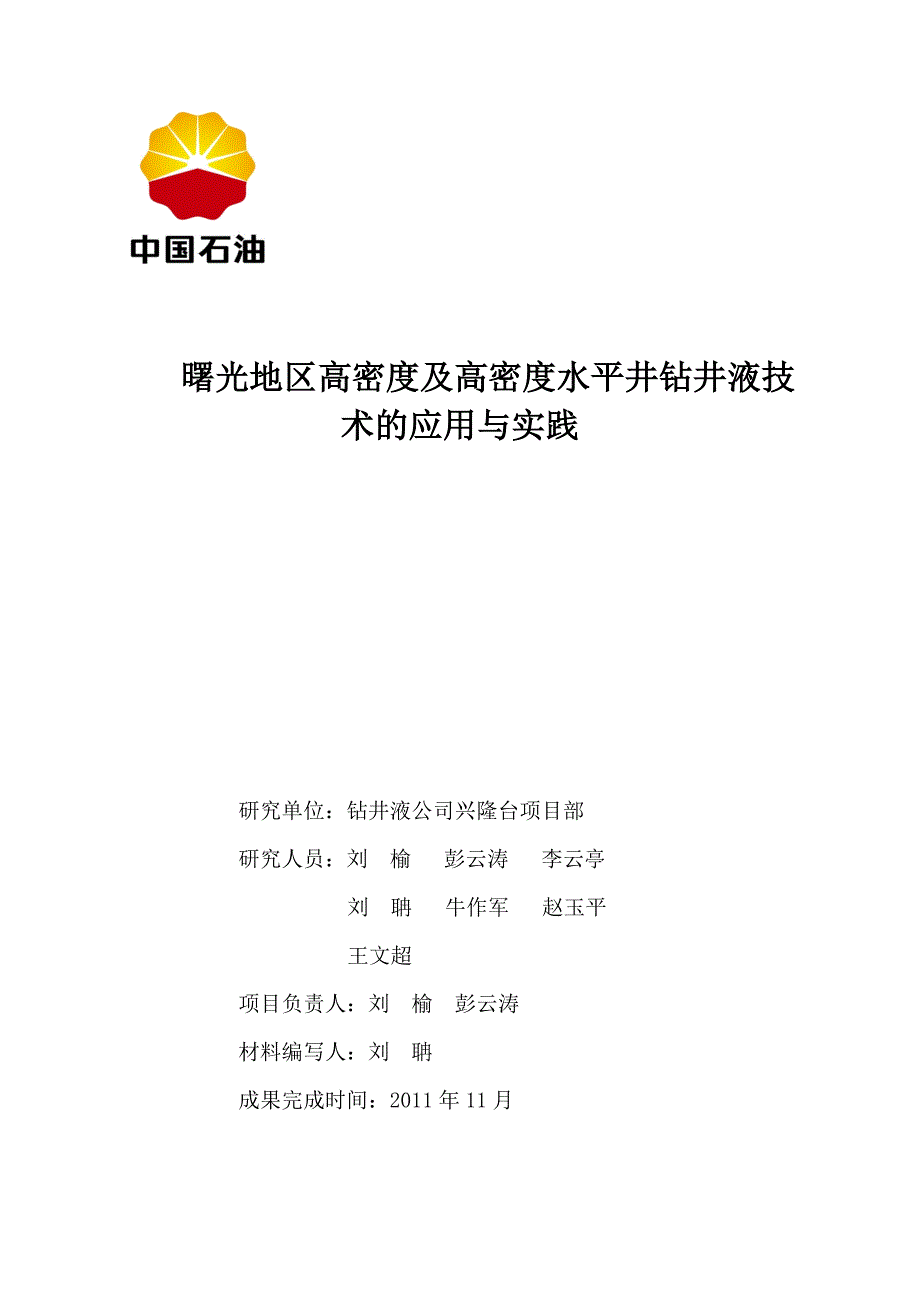 中国石油

曙光地区高密度及高密度水平井钻井液技术的应用与实践

研究单位：钻井液公司兴隆台项目部

研究人员：刘　榆　　彭云涛　　李云亭

刘　聃　　牛作军　　赵玉平

王文超

项目负责人：刘　榆　彭云涛

材料编写人：刘　聃

成果完成时间：2011 年 11 月